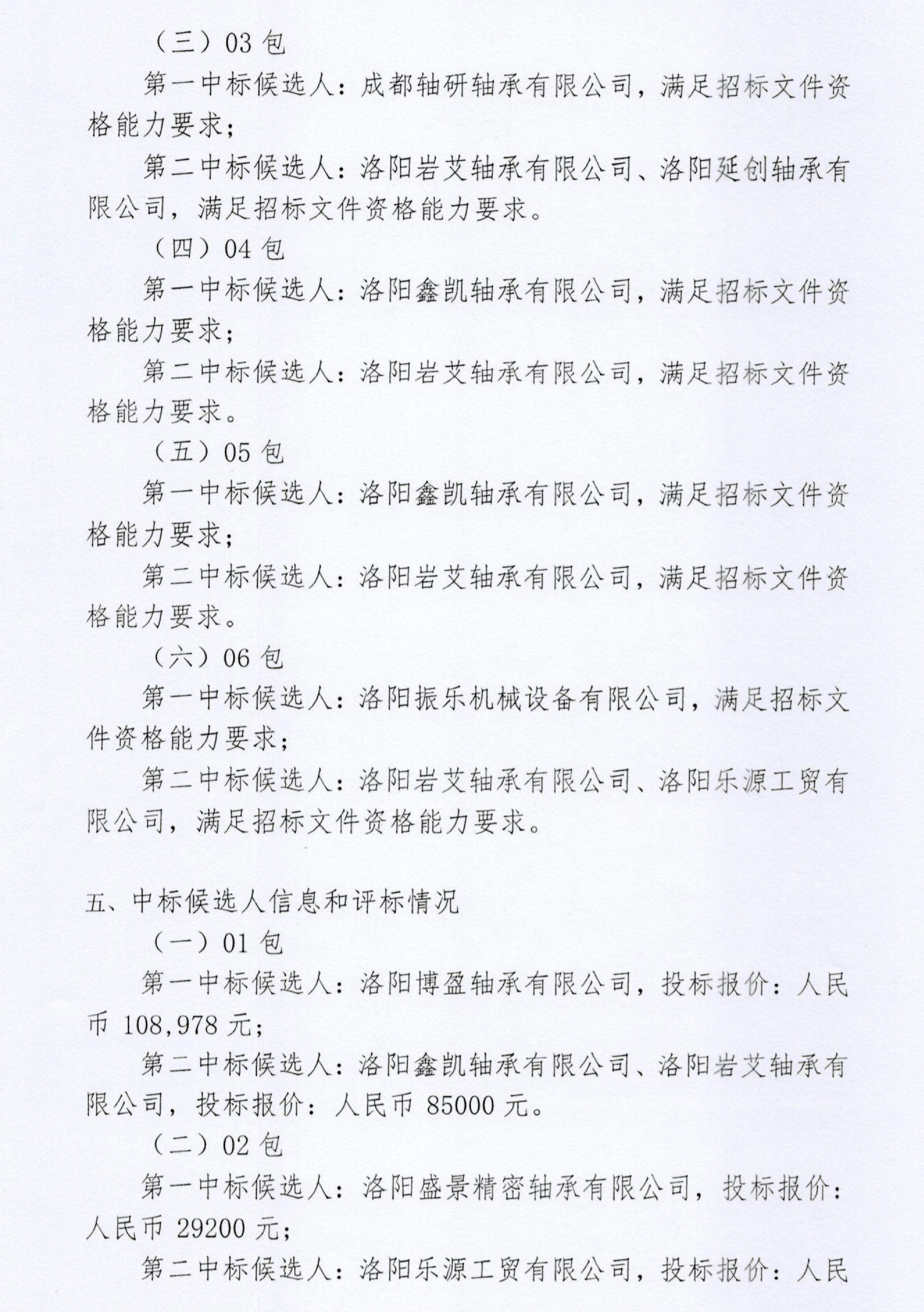 （三）03 包

第一中标候选人：成都轴研轴承有限公司，满足招标文件资格能力要求；

第二中标候选人：洛阳岩艾轴承有限公司、洛阳延创轴承有限公司，满足招标文件资格能力要求。

（四）04 包

第一中标候选人：洛阳鑫凯轴承有限公司，满足招标文件资格能力要求；

第二中标候选人：洛阳岩艾轴承有限公司，满足招标文件资格能力要求。

（五）05 包

第一中标候选人：洛阳鑫凯轴承有限公司，满足招标文件资格能力要求；

第二中标候选人：洛阳岩艾轴承有限公司，满足招标文件资格能力要求。

（六）06 包

第一中标候选人：洛阳振乐机械设备有限公司，满足招标文件资格能力要求；

第二中标候选人：洛阳岩艾轴承有限公司、洛阳乐源工贸有限公司，满足招标文件资格能力要求。

五、中标候选人信息和评标情况

（一）01 包

第一中标候选人：洛阳博盈轴承有限公司，投标报价：人民币 108,978 元；

第二中标候选人：洛阳鑫凯轴承有限公司、洛阳岩艾轴承有限公司，投标报价：人民币 85000 元。

（二）02 包

第一中标候选人：洛阳盛景精密轴承有限公司，投标报价：人民币 29200 元；

第二中标候选人：洛阳乐源工贸有限公司，投标报价：人民